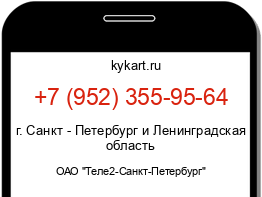 kykart.ru

+7 (952) 355-95-64

г. Санкт - Петербург и Ленинградская область

ОАО "Теле2-Санкт-Петербург"